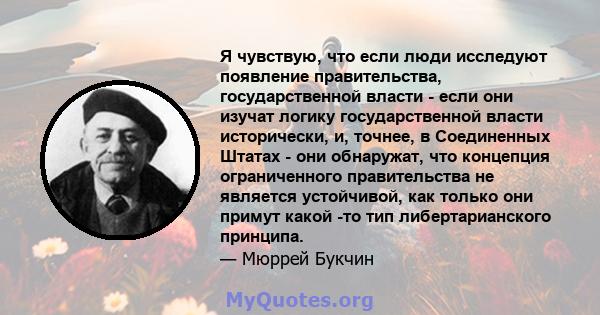 Я чувствую, что если люди исследуют появление правительства, государственной власти - если они изучат логику государственной власти исторически, и, точнее, в Соединенных Штатах - они обнаружат, что концепция ограниченного правительства не является устойчивой, как только они примут какой -то тип либертарианского принципа.
— Мюррей Букчин

MyQuotes.org